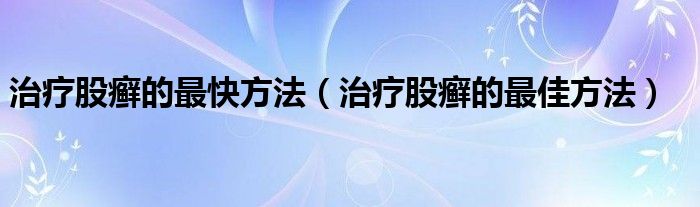 治疗股癣的最快方法（治疗股癣的最佳方法）